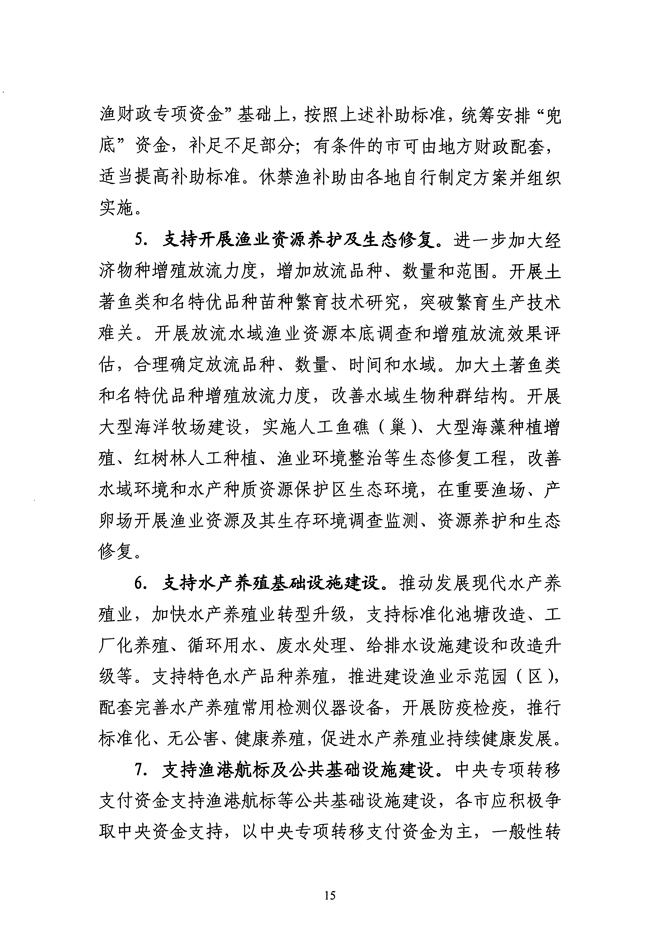 渔财政专项资金”基础上，按照上述补助标准，统筹安排“兜底”资金，补足不足部分；有条件的市可由地方财政配套，适当提高补助标准。休禁渔补助由各地自行制定方案并组织实施。

5. 支持开展渔业资源养护及生态修复。进一步加大经济物种增殖放流力度，增加放流品种、数量和范围。开展土著鱼类和名特优品种苗种繁育技术研究，突破繁育生产技术难关。开展放流水域渔业资源本底调查和增殖放流效果评估，合理确定放流品种、数量、时间和水域。加大土著鱼类和名特优品种增殖放流力度，改善水域生物种群结构。开展大型海洋牧场建设，实施人工鱼礁（巢）、大型海藻种植增殖、红树林人工种植、渔业环境整治等生态修复工程，改善水域环境和水产种质资源保护区生态环境，在重要渔场、产卵场开展渔业资源及其生存环境调查监测、资源养护和生态修复。

6. 支持水产养殖基础设施建设。推动发展现代水产养殖业，加快水产养殖业转型升级，支持标准化池塘改造、工厂化养殖、循环用水、废水处理、给排水设施建设和改造升级等。支持特色水产品种养殖，推进建设渔业示范园（区），配套完善水产养殖常用检测仪器设备，开展防疫检疫，推行标准化、无公害、健康养殖，促进水产养殖业持续健康发展。

7. 支持渔港航标及公共基础设施建设。中央专项转移支付资金支持渔港航标等公共基础设施建设，各市应积极争取中央资金支持，以中央专项转移支付资金为主，一般性转

15